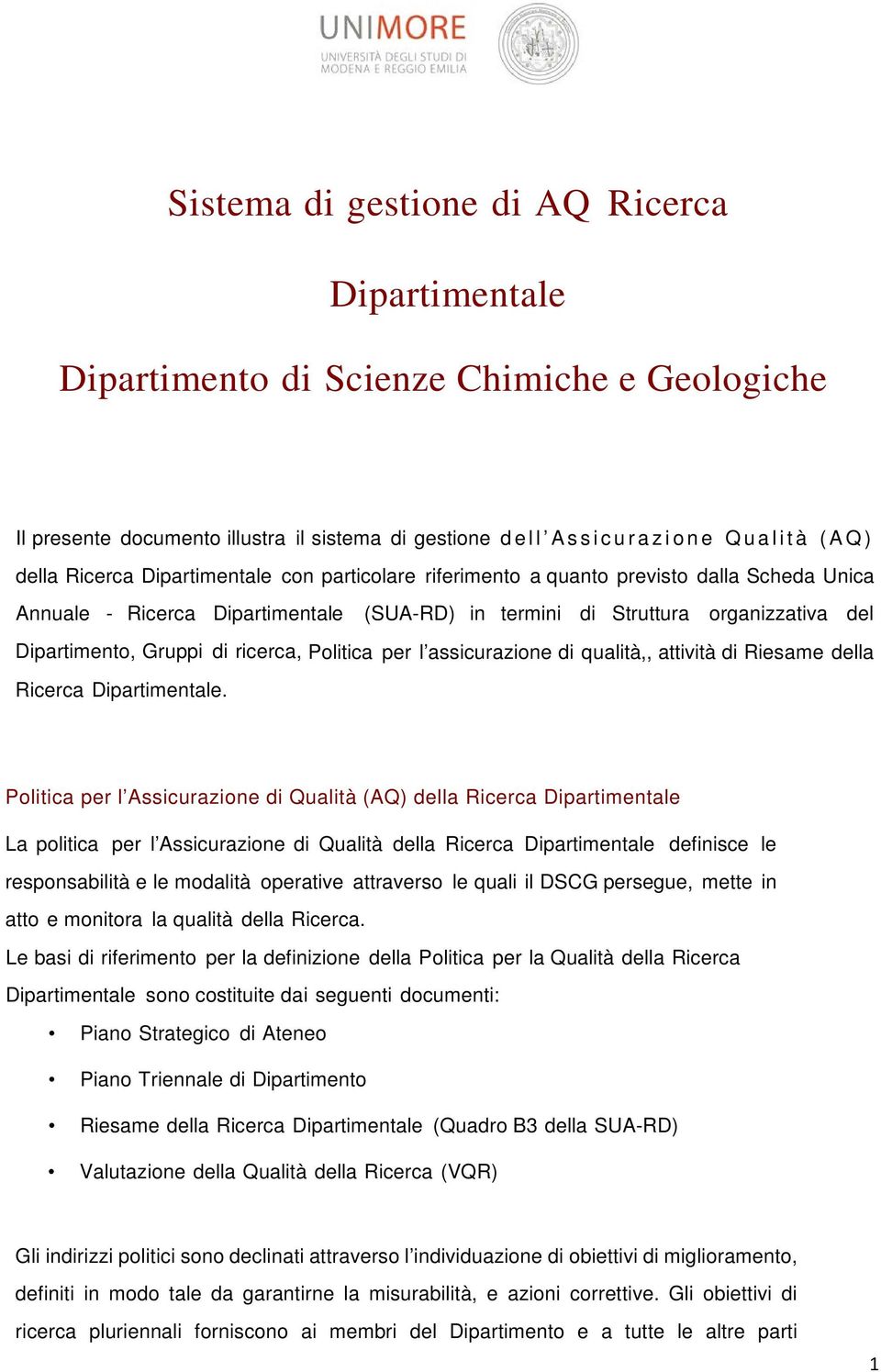 UNIMORE
UNIVERSITÀ DEGLI STUDI DI MODENA E REGGIO EMILIA

Sistema di gestione di AQ Ricerca

Dipartimentale

Dipartimento di Scienze Chimiche e Geologiche

Il presente documento illustra il sistema di gestione dell'Assicurazione Qualità (AQ) della Ricerca Dipartimentale con particolare riferimento a quanto previsto dalla Scheda Unica Annuale - Ricerca Dipartimentale (SUA-RD) in termini di Struttura organizzativa del Dipartimento, Gruppi di ricerca, Politica per l'assicurazione di qualità,, attività di Riesame della Ricerca Dipartimentale.

Politica per l'Assicurazione di Qualità (AQ) della Ricerca Dipartimentale

La politica per l'Assicurazione di Qualità della Ricerca Dipartimentale definisce le responsabilità e le modalità operative attraverso le quali il DSCG persegue, mette in atto e monitora la qualità della Ricerca.
Le basi di riferimento per la definizione della Politica per la Qualità della Ricerca Dipartimentale sono costituite dai seguenti documenti:

• Piano Strategico di Ateneo
• Piano Triennale di Dipartimento
• Riesame della Ricerca Dipartimentale (Quadro B3 della SUA-RD)
• Valutazione della Qualità della Ricerca (VQR)

Gli indirizzi politici sono declinati attraverso l'individuazione di obiettivi di miglioramento, definiti in modo tale da garantirne la misurabilità, e azioni correttive. Gli obiettivi di ricerca pluriennali forniscono ai membri del Dipartimento e a tutte le altre parti

1